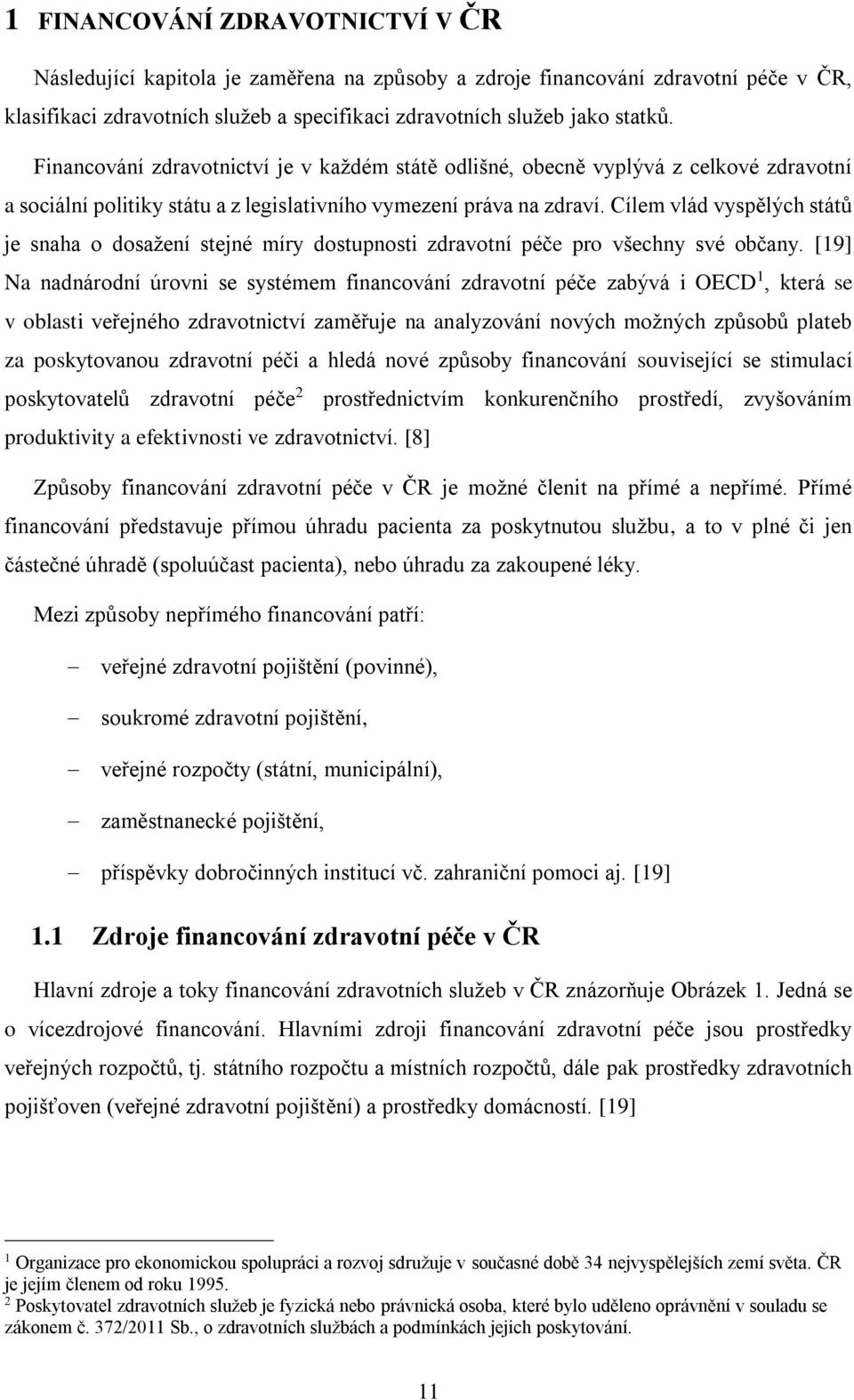 1 FINANCOVÁNÍ ZDRAVOTNICTVÍ V ČR

Následující kapitola je zaměřena na způsoby a zdroje financování zdravotní péče v ČR, klasifikaci zdravotních služeb a specifikaci zdravotních služeb jako statků.

Financování zdravotnictví je v každém státě odlišné, obecně vyplývá z celkové zdravotní a sociální politiky státu a z legislativního vymezení práva na zdraví. Cílem vlád vyspělých států je snaha o dosažení stejné míry dostupnosti zdravotní péče pro všechny své občany. [19] Na nadnárodní úrovni se systémem financování zdravotní péče zabývá i OECD$^1$, která se v oblasti veřejného zdravotnictví zaměřuje na analyzování nových možných způsobů plateb za poskytovanou zdravotní péči a hledá nové způsoby financování související se stimulací poskytovatelů zdravotní péče$^2$ prostřednictvím konkurenčního prostředí, zvyšováním produktivity a efektivnosti ve zdravotnictví. [8]

Způsoby financování zdravotní péče v ČR je možné členit na přímé a nepřímé. Přímé financování představuje přímou úhradu pacienta za poskytnutou službu, a to v plné či jen částečné úhradě (spoluúčast pacienta), nebo úhradu za zakoupené léky.

Mezi způsoby nepřímého financování patří:

– veřejné zdravotní pojištění (povinné),
– soukromé zdravotní pojištění,
– veřejné rozpočty (státní, municipální),
– zaměstnanecké pojištění,
– příspěvky dobročinných institucí vč. zahraniční pomoci aj. [19]

1.1 Zdroje financování zdravotní péče v ČR

Hlavní zdroje a toky financování zdravotních služeb v ČR znázorňuje Obrázek 1. Jedná se o vícezdrojové financování. Hlavními zdroji financování zdravotní péče jsou prostředky veřejných rozpočtů, tj. státního rozpočtu a místních rozpočtů, dále pak prostředky zdravotních pojišťoven (veřejné zdravotní pojištění) a prostředky domácností. [19]

$^1$ Organizace pro ekonomickou spolupráci a rozvoj sdružuje v současné době 34 nejvyspělejších zemí světa. ČR je jejím členem od roku 1995.
$^2$ Poskytovatel zdravotních služeb je fyzická nebo právnická osoba, které bylo uděleno oprávnění v souladu se zákonem č. 372/2011 Sb., o zdravotních službách a podmínkách jejich poskytování.

11